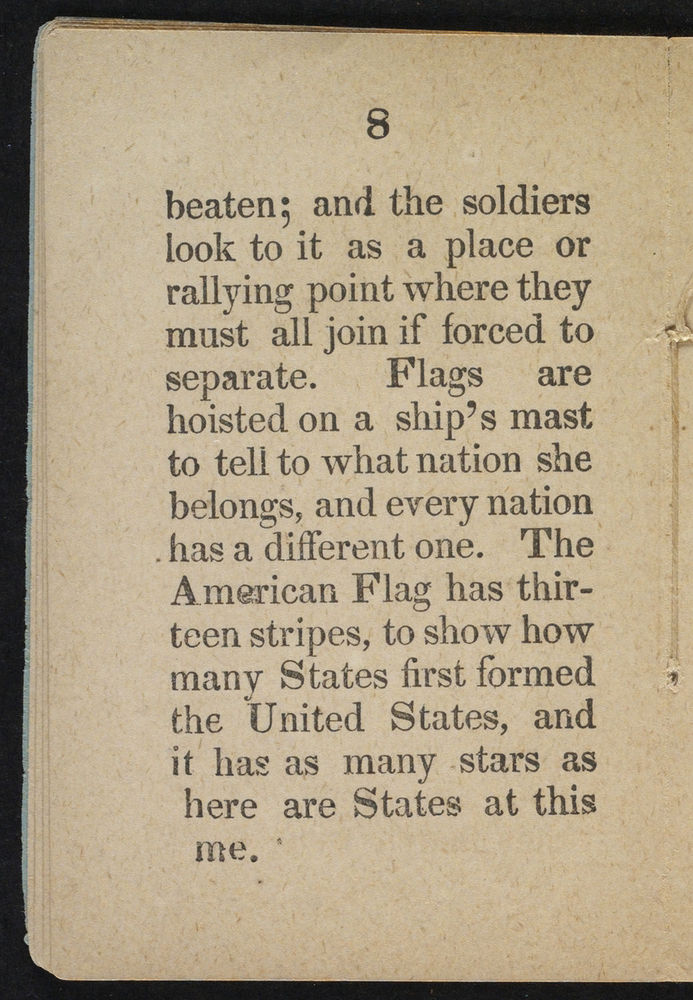 8

beaten; and the soldiers look to it as a place or rallying point where they must all join if forced to separate. Flags are hoisted on a ship's mast to tell to what nation she belongs, and every nation has a different one. The American Flag has thirteen stripes, to show how many States first formed the United States, and it has as many stars as here are States at this me.